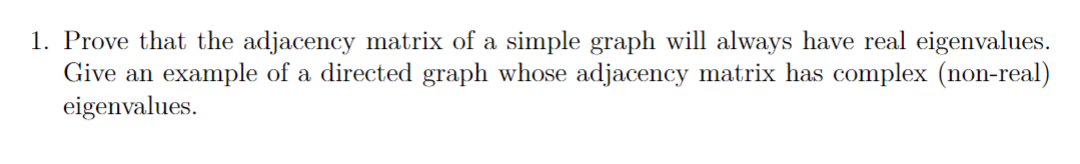 1. Prove that the adjacency matrix of a simple graph will always have real eigenvalues. Give an example of a directed graph whose adjacency matrix has complex (non-real) eigenvalues.